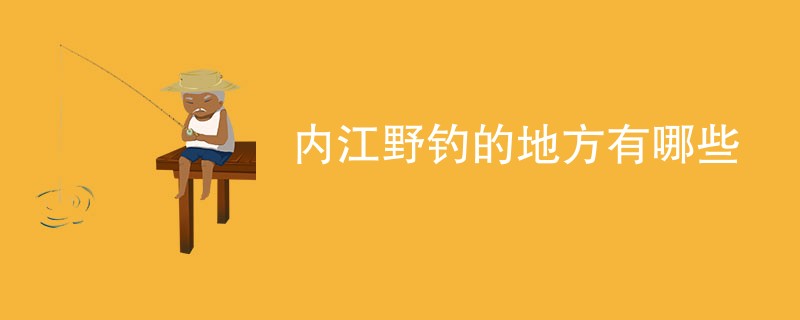 内江野钓的地方有哪些